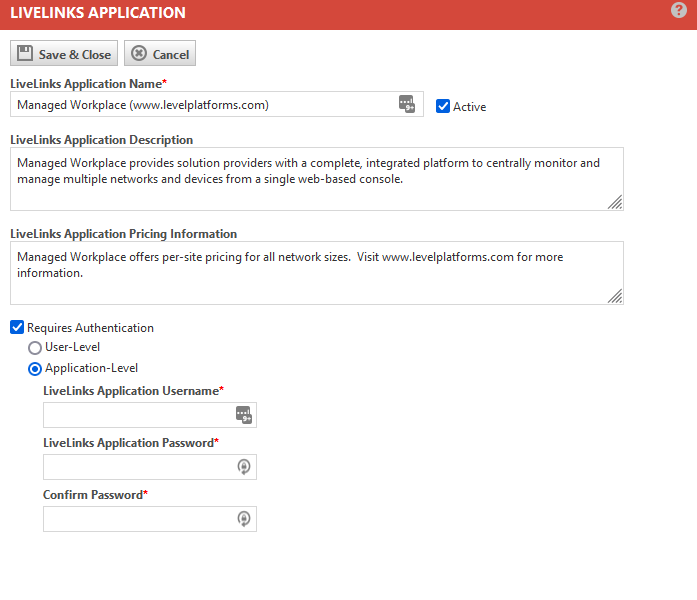 LIVELINKS APPLICATION

?

Save & Close Cancel

LiveLinks Application Name*

Managed Workplace (www.levelplatforms.com)

Active

LiveLinks Application Description

Managed Workplace provides solution providers with a complete, integrated platform to centrally monitor and manage multiple networks and devices from a single web-based console.

LiveLinks Application Pricing Information

Managed Workplace offers per-site pricing for all network sizes. Visit www.levelplatforms.com for more information.

Requires Authentication

User-Level

Application-Level

LiveLinks Application Username*

LiveLinks Application Password*

Confirm Password*